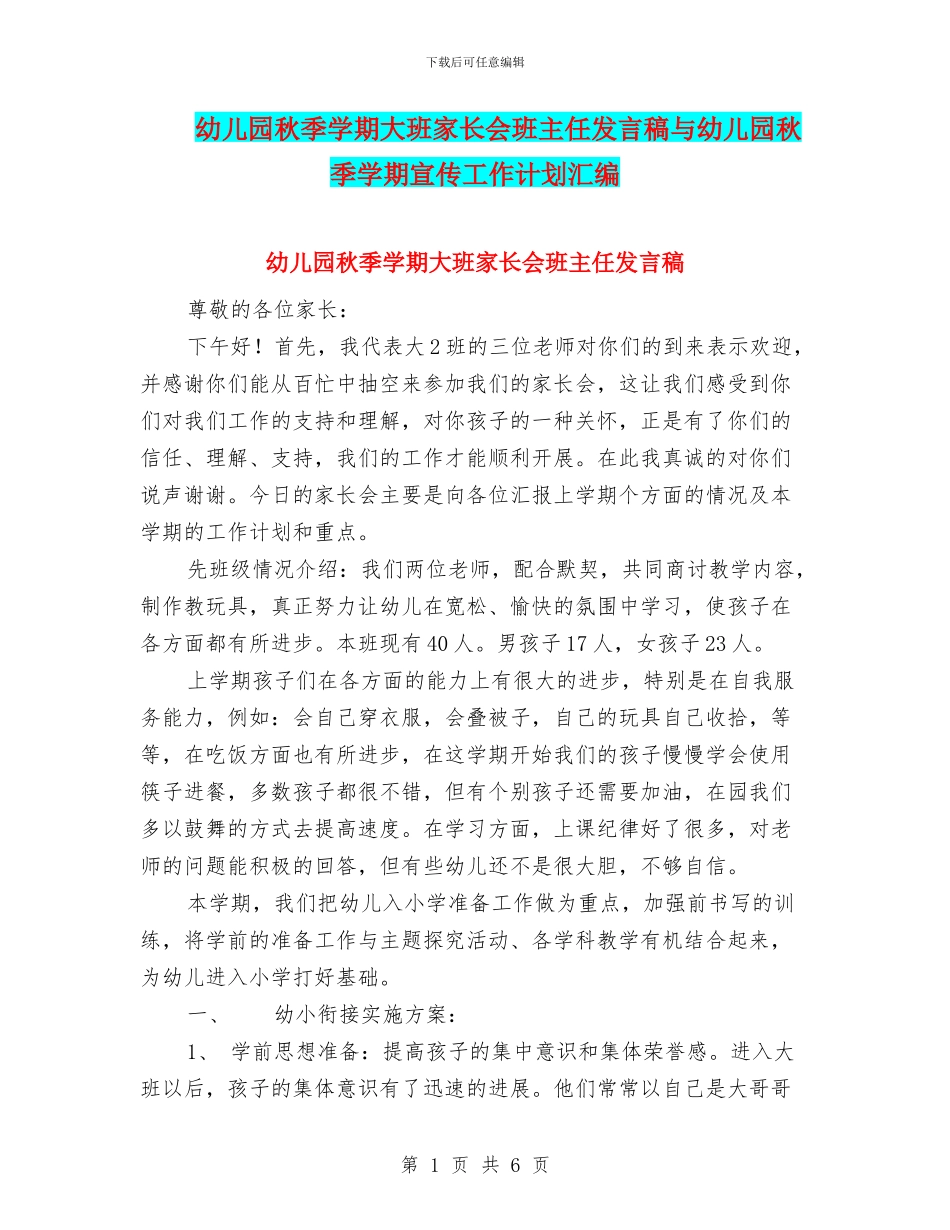 下载后可任意编辑

幼儿园秋季学期大班家长会班主任发言稿与幼儿园秋季学期宣传工作计划汇编

幼儿园秋季学期大班家长会班主任发言稿

尊敬的各位家长：

下午好！首先，我代表大2班的三位老师对你们的到来表示欢迎，并感谢你们能从百忙中抽空来参加我们的家长会，这让我们感受到你们对我们工作的支持和理解，对你孩子的一种关怀，正是有了你们的信任、理解、支持，我们的工作才能顺利开展。在此我真诚的对你们说声谢谢。今日的家长会主要是向各位汇报上学期个方面的情况及本学期的工作计划和重点。

先班级情况介绍：我们两位老师，配合默契，共同商讨教学内容，制作教玩具，真正努力让幼儿在宽松、愉快的氛围中学习，使孩子在各方面都有所进步。本班现有40人。男孩子17人，女孩子23人。

上学期孩子们在各方面的能力上有很大的进步，特别是在自我服务能力，例如：会自己穿衣服，会叠被子，自己的玩具自己收拾，等等，在吃饭方面也有所进步，在这学期开始我们的孩子慢慢学会使用筷子进餐，多数孩子都很不错，但有个别孩子还需要加油，在园我们多以鼓舞的方式去提高速度。在学习方面，上课纪律好了很多，对老师的问题能积极的回答，但有些幼儿还不是很大胆，不够自信。

本学期，我们把幼儿入小学准备工作做为重点，加强前书写的训练，将学前的准备工作与主题探究活动、各学科教学有机结合起来，为幼儿进入小学打好基础。

一、　幼小衔接实施方案：

1、 学前思想准备：提高孩子的集中意识和集体荣誉感。进入大班以后，孩子的集体意识有了迅速的进展。他们常常以自己是大哥哥

第 1 页 共 6 页